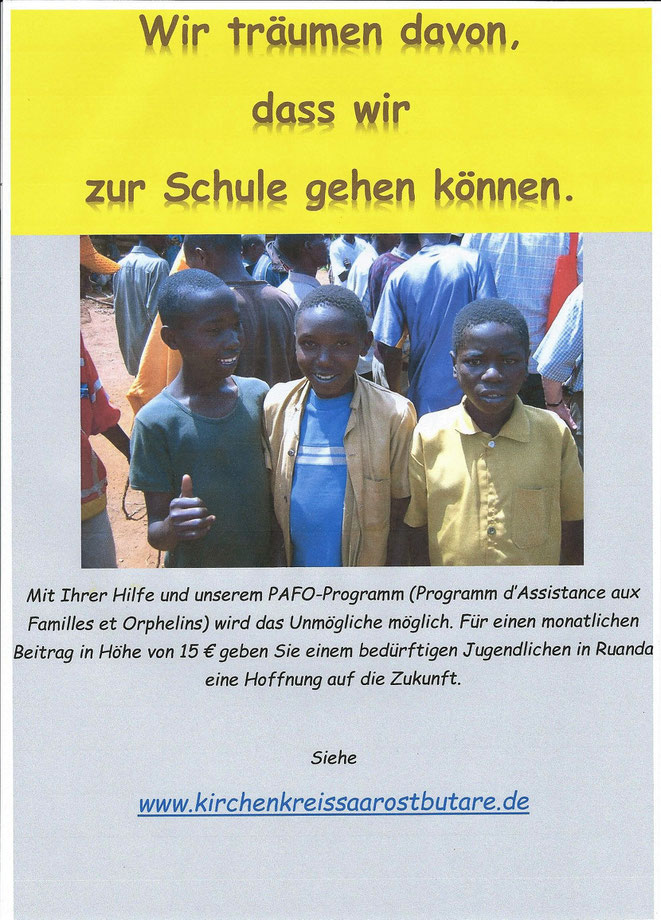 Wir träumen davon,

dass wir

zur Schule gehen können.

Mit Ihrer Hilfe und unserem PAFO-Programm (Programm d'Assistance aux Familles et Orphelins) wird das Unmögliche möglich. Für einen monatlichen Beitrag in Höhe von 15 € geben Sie einem bedürftigen Jugendlichen in Ruanda eine Hoffnung auf die Zukunft.

Siehe

www.kirchenkreissaarostbutare.de